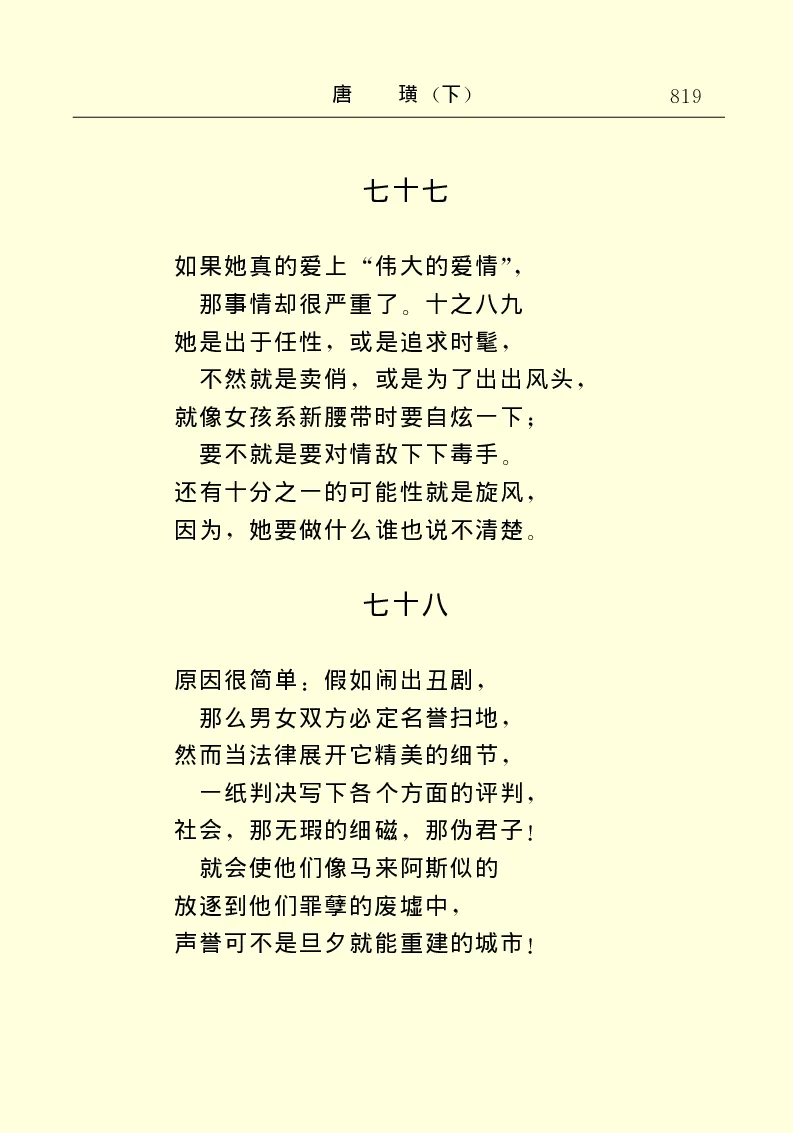 唐　璜（下）　819

七十七

如果她真的爱上“伟大的爱情”，
那事情却很严重了。十之八九
她是出于任性，或是追求时髦，
不然就是卖俏，或是为了出出风头，
就像女孩系新腰带时要自炫一下；
要不就是要对情敌下下毒手。
还有十分之一的可能性就是旋风，
因为，她要做什么谁也说不清楚。

七十八

原因很简单：假如闹出丑剧，
那么男女双方必定名誉扫地，
然而当法律展开它精美的细节，
一纸判决写下各个方面的评判，
社会，那无瑕的细磁，那伪君子！
就会使他们像马来阿斯似的
放逐到他们罪孽的废墟中，
声誉可不是旦夕就能重建的城市！